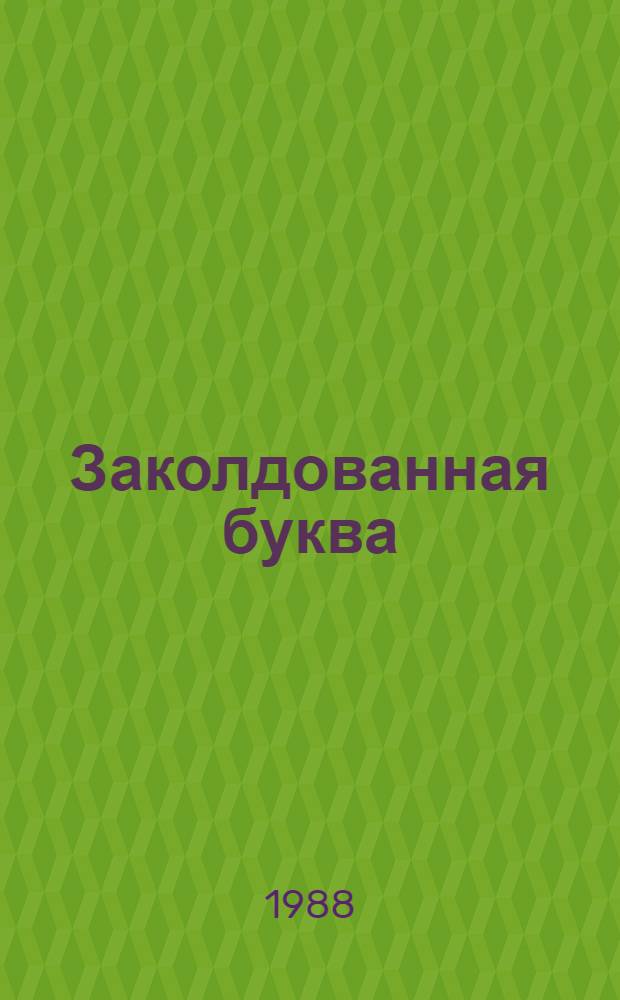 Заколдованная буква

1988